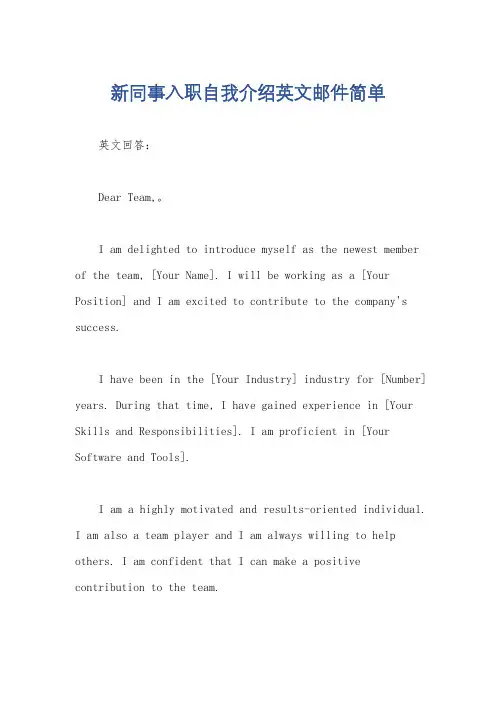 新同事入职自我介绍英文邮件简单

英文回答：

Dear Team,。

I am delighted to introduce myself as the newest member of the team, [Your Name]. I will be working as a [Your Position] and I am excited to contribute to the company's success.

I have been in the [Your Industry] industry for [Number] years. During that time, I have gained experience in [Your Skills and Responsibilities]. I am proficient in [Your Software and Tools].

I am a highly motivated and results-oriented individual. I am also a team player and I am always willing to help others. I am confident that I can make a positive contribution to the team.